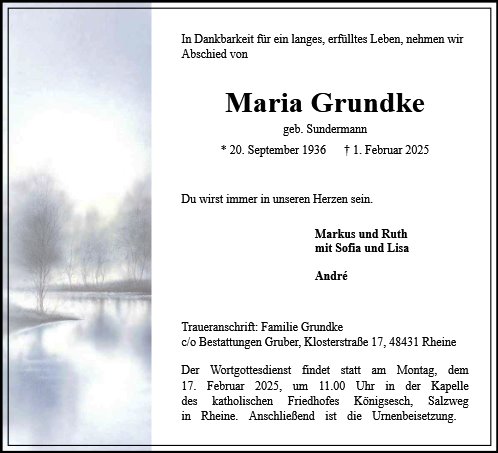 In Dankbarkeit für ein langes, erfülltes Leben, nehmen wir Abschied von

Maria Grundke

geb. Sundermann

* 20. September 1936 † 1. Februar 2025

Du wirst immer in unseren Herzen sein.

Markus und Ruth
mit Sofia und Lisa

André

Traueranschrift: Familie Grundke
c/o Bestattungen Gruber, Klosterstraße 17, 48431 Rheine

Der Wortgottesdienst findet statt am Montag, dem 17. Februar 2025, um 11.00 Uhr in der Kapelle des katholischen Friedhofes Königsesch, Salzweg in Rheine. Anschließend ist die Urnenbeisetzung.